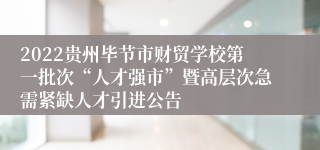 2022贵州毕节市财贸学校第一批次“人才强市”暨高层次急需紧缺人才引进公告